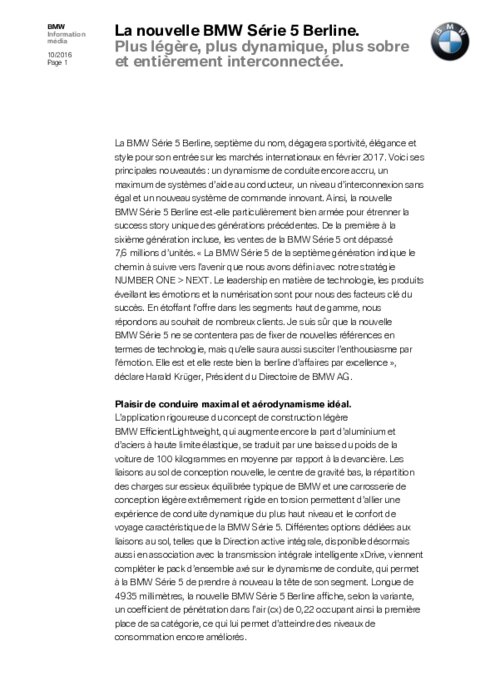 BMW
Information média
10/2016
Page 1

La nouvelle BMW Série 5 Berline.
Plus légère, plus dynamique, plus sobre et entièrement interconnectée.

La BMW Série 5 Berline, septième du nom, dégagera sportivité, élégance et style pour son entrée sur les marchés internationaux en février 2017. Voici ses principales nouveautés : un dynamisme de conduite encore accru, un maximum de systèmes d'aide au conducteur, un niveau d'interconnexion sans égal et un nouveau système de commande innovant. Ainsi, la nouvelle BMW Série 5 Berline est-elle particulièrement bien armée pour étrenner la success story unique des générations précédentes. De la première à la sixième génération incluse, les ventes de la BMW Série 5 ont dépassé 7,6 millions d'unités. « La BMW Série 5 de la septième génération indique le chemin à suivre vers l'avenir que nous avons défini avec notre stratégie NUMBER ONE > NEXT. Le leadership en matière de technologie, les produits éveillant les émotions et la numérisation sont pour nous des facteurs clé du succès. En étoffant l'offre dans les segments haut de gamme, nous répondons au souhait de nombreux clients. Je suis sûr que la nouvelle BMW Série 5 ne se contentera pas de fixer de nouvelles références en termes de technologie, mais qu'elle saura aussi susciter l'enthousiasme par l'émotion. Elle est et elle reste bien la berline d'affaires par excellence », déclare Harald Krüger, Président du Directoire de BMW AG.

Plaisir de conduire maximal et aérodynamisme idéal.
L'application rigoureuse du concept de construction légère BMW EfficientLightweight, qui augmente encore la part d'aluminium et d'aciers à haute limite élastique, se traduit par une baisse du poids de la voiture de 100 kilogrammes en moyenne par rapport à la devancière. Les liaisons au sol de conception nouvelle, le centre de gravité bas, la répartition des charges sur essieux équilibrée typique de BMW et une carrosserie de conception légère extrêmement rigide en torsion permettent d'allier une expérience de conduite dynamique du plus haut niveau et le confort de voyage caractéristique de la BMW Série 5. Différentes options dédiées aux liaisons au sol, telles que la Direction active intégrale, disponible désormais aussi en association avec la transmission intégrale intelligente xDrive, viennent compléter le pack d'ensemble axé sur le dynamisme de conduite, qui permet à la BMW Série 5 de prendre à nouveau la tête de son segment. Longue de 4935 millimètres, la nouvelle BMW Série 5 Berline affiche, selon la variante, un coefficient de pénétration dans l'air (cx) de 0,22 occupant ainsi la première place de sa catégorie, ce qui lui permet d'atteindre des niveaux de consommation encore améliorés.